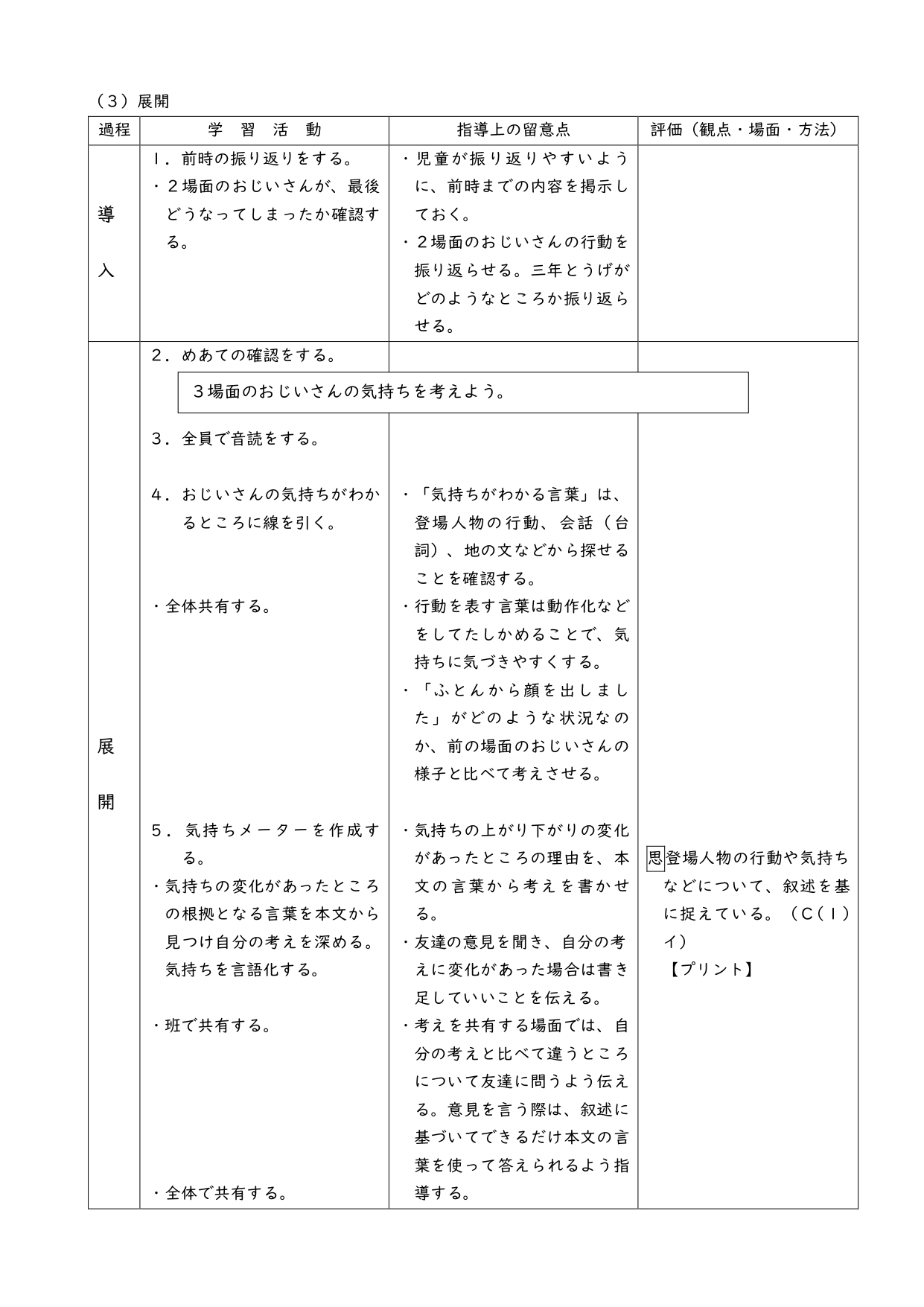 （3）展開

| 過程 | 学 習 活 動 | 指導上の留意点 | 評価（観点・場面・方法） |
|---|---|---|---|
| 導入 | 1．前時の振り返りをする。<br>・2場面のおじいさんが、最後どうなってしまったか確認する。 | ・児童が振り返りやすいように、前時までの内容を掲示しておく。<br>・2場面のおじいさんの行動を振り返らせる。三年とうげがどのようなところか振り返らせる。 | |
| 展開 | 2．めあての確認をする。<br>3場面のおじいさんの気持ちを考えよう。<br>3．全員で音読をする。<br>4．おじいさんの気持ちがわかるところに線を引く。<br>・全体共有する。<br>5．気持ちメーターを作成する。<br>・気持ちの変化があったところの根拠となる言葉を本文から見つけ自分の考えを深める。気持ちを言語化する。<br>・班で共有する。<br>・全体で共有する。 | ・「気持ちがわかる言葉」は、登場人物の行動、会話（台詞）、地の文などから探せることを確認する。<br>・行動を表す言葉は動作化などをしてたしかめることで、気持ちに気づきやすくする。<br>・「ふとんから顔を出しました」がどのような状況なのか、前の場面のおじいさんの様子と比べて考えさせる。<br>・気持ちの上がり下がりの変化があったところの理由を、本文の言葉から考えを書かせる。<br>・友達の意見を聞き、自分の考えに変化があった場合は書き足していいことを伝える。<br>・考えを共有する場面では、自分の考えと比べて違うところについて友達に問うよう伝える。意見を言う際は、叙述に基づいてできるだけ本文の言葉を使って答えられるよう指導する。 | 思登場人物の行動や気持ちなどについて、叙述を基に捉えている。（C（1）イ）<br>【プリント】 |